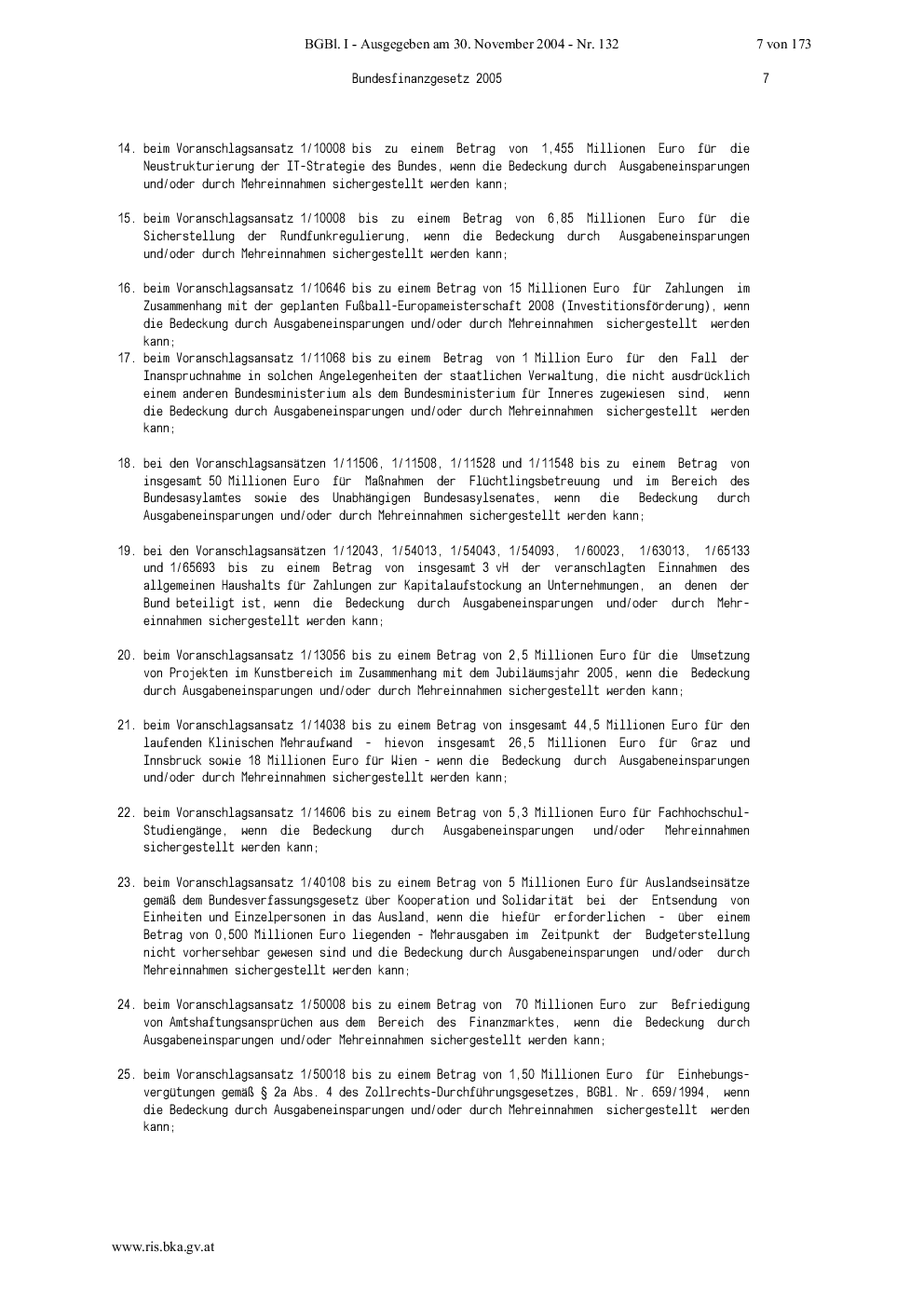 BGBl. I - Ausgegeben am 30. November 2004 - Nr. 132 7 von 173

Bundesfinanzgesetz 2005 7

14. beim Voranschlagsansatz 1/10008 bis zu einem Betrag von 1,455 Millionen Euro für die Neustrukturierung der IT-Strategie des Bundes, wenn die Bedeckung durch Ausgabeneinsparungen und/oder durch Mehreinnahmen sichergestellt werden kann;

15. beim Voranschlagsansatz 1/10008 bis zu einem Betrag von 6,85 Millionen Euro für die Sicherstellung der Rundfunkregulierung, wenn die Bedeckung durch Ausgabeneinsparungen und/oder durch Mehreinnahmen sichergestellt werden kann;

16. beim Voranschlagsansatz 1/10646 bis zu einem Betrag von 15 Millionen Euro für Zahlungen im Zusammenhang mit der geplanten Fußball-Europameisterschaft 2008 (Investitionsförderung), wenn die Bedeckung durch Ausgabeneinsparungen und/oder durch Mehreinnahmen sichergestellt werden kann;

17. beim Voranschlagsansatz 1/11068 bis zu einem Betrag von 1 Million Euro für den Fall der Inanspruchnahme in solchen Angelegenheiten der staatlichen Verwaltung, die nicht ausdrücklich einem anderen Bundesministerium als dem Bundesministerium für Inneres zugewiesen sind, wenn die Bedeckung durch Ausgabeneinsparungen und/oder durch Mehreinnahmen sichergestellt werden kann;

18. bei den Voranschlagsansätzen 1/11506, 1/11508, 1/11528 und 1/11548 bis zu einem Betrag von insgesamt 50 Millionen Euro für Maßnahmen der Flüchtlingsbetreuung und im Bereich des Bundesasylamtes sowie des Unabhängigen Bundesasylsenates, wenn die Bedeckung durch Ausgabeneinsparungen und/oder durch Mehreinnahmen sichergestellt werden kann;

19. bei den Voranschlagsansätzen 1/12043, 1/54013, 1/54043, 1/54093, 1/60023, 1/63013, 1/65133 und 1/65693 bis zu einem Betrag von insgesamt 3 vH der veranschlagten Einnahmen des allgemeinen Haushalts für Zahlungen zur Kapitalaufstockung an Unternehmungen, an denen der Bund beteiligt ist, wenn die Bedeckung durch Ausgabeneinsparungen und/oder durch Mehreinnahmen sichergestellt werden kann;

20. beim Voranschlagsansatz 1/13056 bis zu einem Betrag von 2,5 Millionen Euro für die Umsetzung von Projekten im Kunstbereich im Zusammenhang mit dem Jubiläumsjahr 2005, wenn die Bedeckung durch Ausgabeneinsparungen und/oder durch Mehreinnahmen sichergestellt werden kann;

21. beim Voranschlagsansatz 1/14038 bis zu einem Betrag von insgesamt 44,5 Millionen Euro für den laufenden Klinischen Mehraufwand - hievon insgesamt 26,5 Millionen Euro für Graz und Innsbruck sowie 18 Millionen Euro für Wien - wenn die Bedeckung durch Ausgabeneinsparungen und/oder durch Mehreinnahmen sichergestellt werden kann;

22. beim Voranschlagsansatz 1/14606 bis zu einem Betrag von 5,3 Millionen Euro für Fachhochschul-Studiengänge, wenn die Bedeckung durch Ausgabeneinsparungen und/oder Mehreinnahmen sichergestellt werden kann;

23. beim Voranschlagsansatz 1/40108 bis zu einem Betrag von 5 Millionen Euro für Auslandseinsätze gemäß dem Bundesverfassungsgesetz über Kooperation und Solidarität bei der Entsendung von Einheiten und Einzelpersonen in das Ausland, wenn die hiefür erforderlichen - über einem Betrag von 0,500 Millionen Euro liegenden - Mehrausgaben im Zeitpunkt der Budgeterstellung nicht vorhersehbar gewesen sind und die Bedeckung durch Ausgabeneinsparungen und/oder durch Mehreinnahmen sichergestellt werden kann;

24. beim Voranschlagsansatz 1/50008 bis zu einem Betrag von 70 Millionen Euro zur Befriedigung von Amtshaftungsansprüchen aus dem Bereich des Finanzmarktes, wenn die Bedeckung durch Ausgabeneinsparungen und/oder Mehreinnahmen sichergestellt werden kann;

25. beim Voranschlagsansatz 1/50018 bis zu einem Betrag von 1,50 Millionen Euro für Einhebungsvergütungen gemäß § 2a Abs. 4 des Zollrechts-Durchführungsgesetzes, BGBl. Nr. 659/1994, wenn die Bedeckung durch Ausgabeneinsparungen und/oder durch Mehreinnahmen sichergestellt werden kann;

www.ris.bka.gv.at